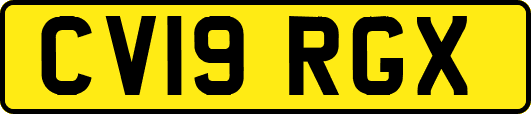 CV19 RGX